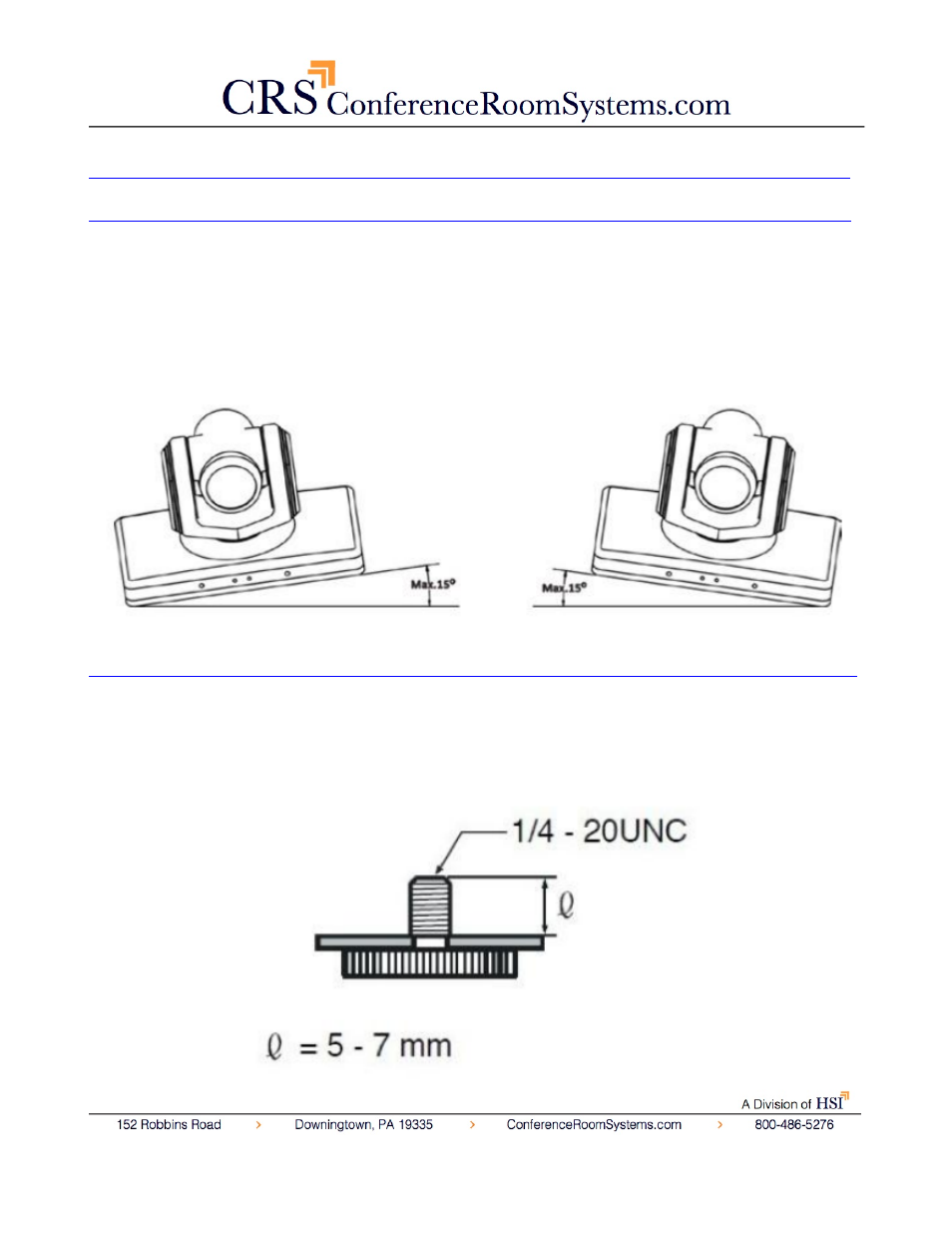 CRS ConferenceRoomSystems.com

Max.15°

Max.15°

1/4 - 20UNC

$\ell$

$\ell$ = 5 - 7 mm

A Division of HSI

152 Robbins Road > Downingtown, PA 19335 > ConferenceRoomSystems.com > 800-486-5276